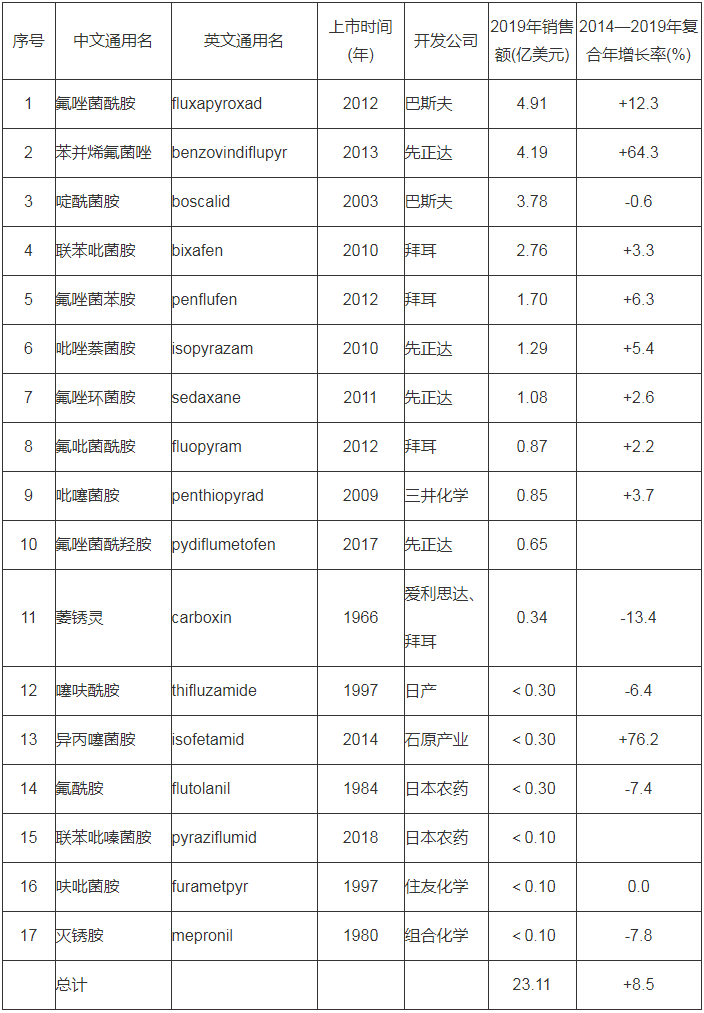 | 序号 | 中文通用名 | 英文通用名 | 上市时间(年) | 开发公司 | 2019年销售额(亿美元) | 2014—2019年复合年增长率(%) |
|---|---|---|---|---|---|---|
| 1 | 氟唑菌酰胺 | fluxapyroxad | 2012 | 巴斯夫 | 4.91 | +12.3 |
| 2 | 苯并烯氟菌唑 | benzovindiflupyr | 2013 | 先正达 | 4.19 | +64.3 |
| 3 | 啶酰菌胺 | boscalid | 2003 | 巴斯夫 | 3.78 | -0.6 |
| 4 | 联苯吡菌胺 | bixafen | 2010 | 拜耳 | 2.76 | +3.3 |
| 5 | 氟唑菌苯胺 | penflufen | 2012 | 拜耳 | 1.70 | +6.3 |
| 6 | 吡唑萘菌胺 | isopyrazam | 2010 | 先正达 | 1.29 | +5.4 |
| 7 | 氟唑环菌胺 | sedaxane | 2011 | 先正达 | 1.08 | +2.6 |
| 8 | 氟吡菌酰胺 | fluopyram | 2012 | 拜耳 | 0.87 | +2.2 |
| 9 | 吡噻菌胺 | penthiopyrad | 2009 | 三井化学 | 0.85 | +3.7 |
| 10 | 氟唑菌酰羟胺 | pydiflumetofen | 2017 | 先正达 | 0.65 | |
| 11 | 萎锈灵 | carboxin | 1966 | 爱利思达、拜耳 | 0.34 | -13.4 |
| 12 | 噻呋酰胺 | thifluzamide | 1997 | 日产 | < 0.30 | -6.4 |
| 13 | 异丙噻菌胺 | isofetamid | 2014 | 石原产业 | < 0.30 | +76.2 |
| 14 | 氟酰胺 | flutolanil | 1984 | 日本农药 | < 0.30 | -7.4 |
| 15 | 联苯吡嗪菌胺 | pyraziflumid | 2018 | 日本农药 | < 0.10 | |
| 16 | 呋吡菌胺 | furametpyr | 1997 | 住友化学 | < 0.10 | 0.0 |
| 17 | 灭锈胺 | mepronil | 1980 | 组合化学 | < 0.10 | -7.8 |
| | 总计 | | | | 23.11 | +8.5 |